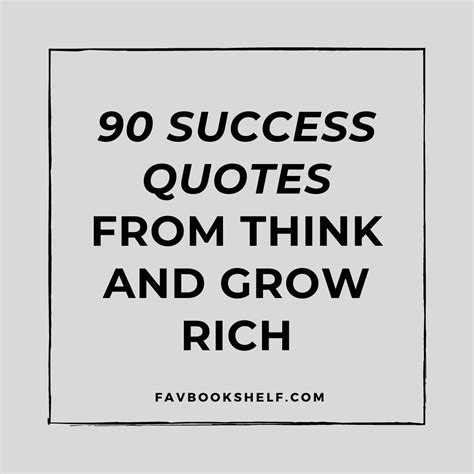 90 SUCCESS QUOTES FROM THINK AND GROW RICH

FAVBOOKSHELF.COM